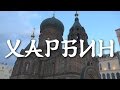 ХАРБИН